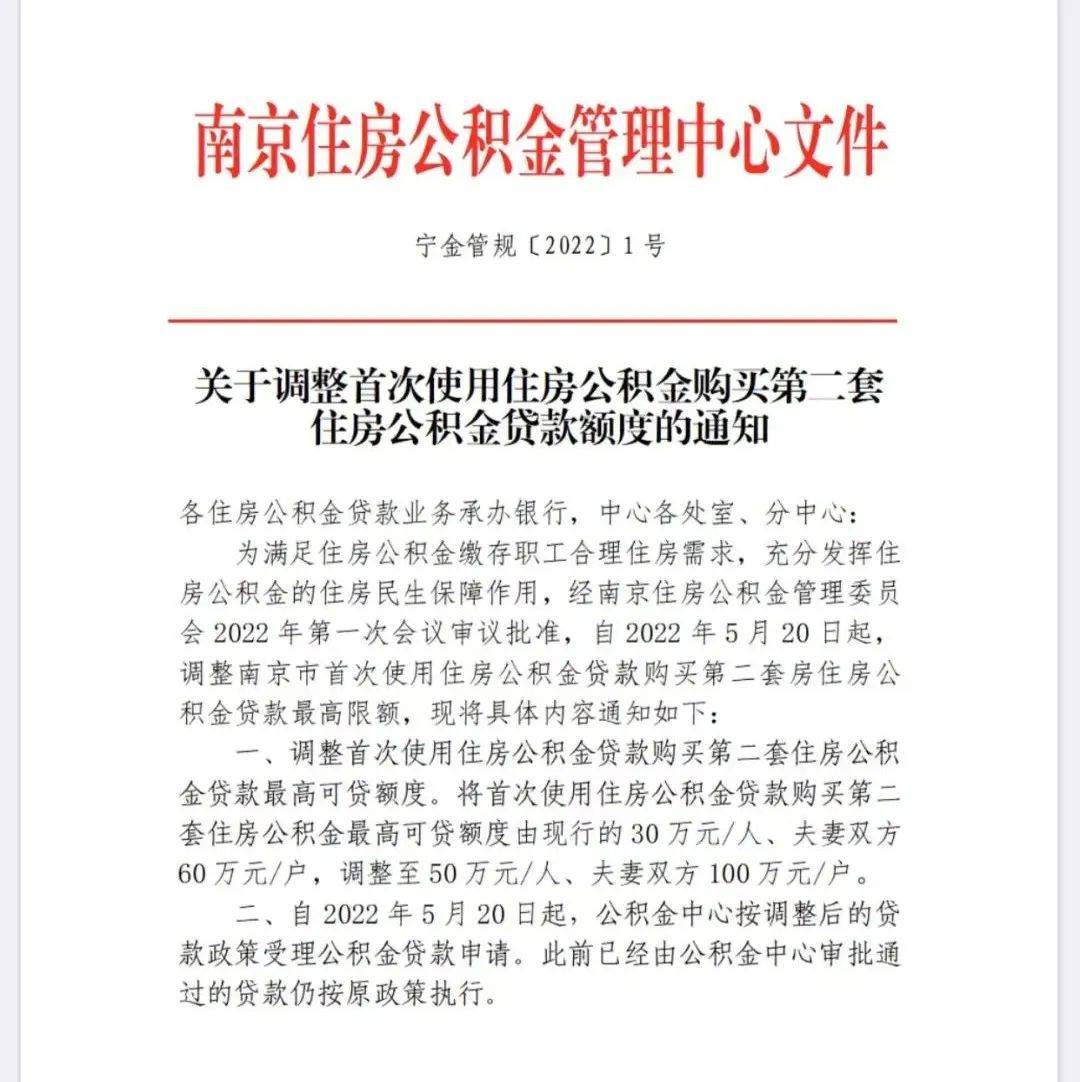 南京住房公积金管理中心文件

宁金管规〔2022〕1号

关于调整首次使用住房公积金购买第二套住房公积金贷款额度的通知

各住房公积金贷款业务承办银行，中心各处室、分中心：

为满足住房公积金缴存职工合理住房需求，充分发挥住房公积金的住房民生保障作用，经南京住房公积金管理委员会2022年第一次会议审议批准，自2022年5月20日起，调整南京市首次使用住房公积金贷款购买第二套房住房公积金贷款最高限额，现将具体内容通知如下：

一、调整首次使用住房公积金贷款购买第二套住房公积金贷款最高可贷额度。将首次使用住房公积金贷款购买第二套住房公积金最高可贷额度由现行的30万元/人、夫妻双方60万元/户，调整至50万元/人、夫妻双方100万元/户。

二、自2022年5月20日起，公积金中心按调整后的贷款政策受理公积金贷款申请。此前已经由公积金中心审批通过的贷款仍按原政策执行。